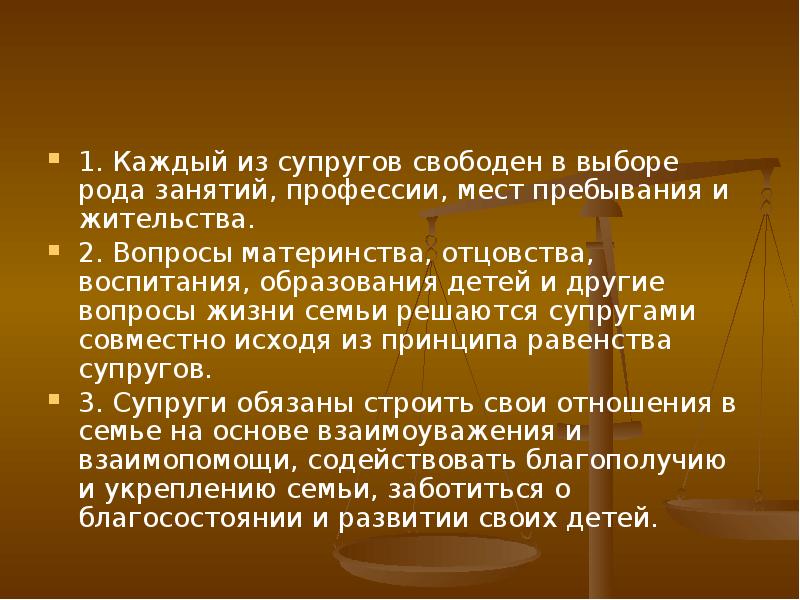 1. Каждый из супругов свободен в выборе рода занятий, профессии, мест пребывания и жительства.

2. Вопросы материнства, отцовства, воспитания, образования детей и другие вопросы жизни семьи решаются супругами совместно исходя из принципа равенства супругов.

3. Супруги обязаны строить свои отношения в семье на основе взаимоуважения и взаимопомощи, содействовать благополучию и укреплению семьи, заботиться о благосостоянии и развитии своих детей.